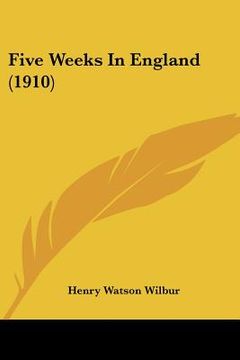 Five Weeks In England (1910)

Henry Watson Wilbur